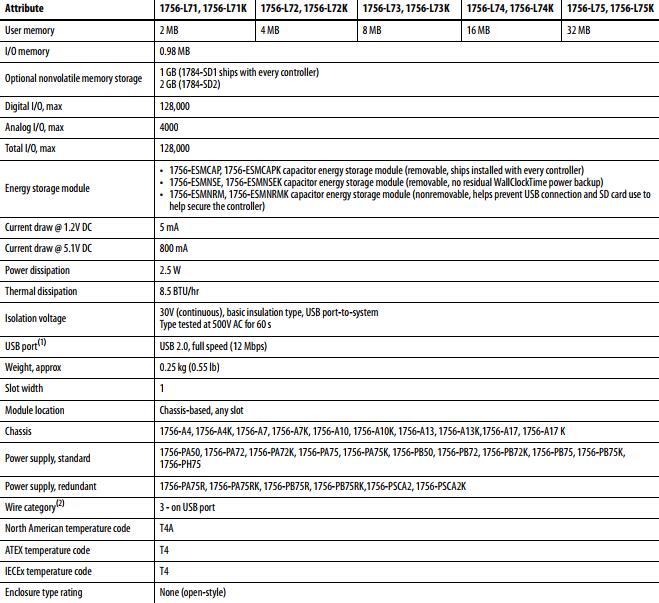 | Attribute | 1756-L71, 1756-L71K | 1756-L72, 1756-L72K | 1756-L73, 1756-L73K | 1756-L74, 1756-L74K | 1756-L75, 1756-L75K |
|---|---|---|---|---|---|
| User memory | 2 MB | 4 MB | 8 MB | 16 MB | 32 MB |
| I/O memory | 0.98 MB | | | | |
| Optional nonvolatile memory storage | 1 GB (1784-SD1 ships with every controller) 2 GB (1784-SD2) | | | | |
| Digital I/O, max | 128,000 | | | | |
| Analog I/O, max | 4000 | | | | |
| Total I/O, max | 128,000 | | | | |
| Energy storage module | • 1756-ESMCAP, 1756-ESMCAPK capacitor energy storage module (removable, ships installed with every controller) • 1756-ESMNSE, 1756-ESMNSEK capacitor energy storage module (removable, no residual WallClockTime power backup) • 1756-ESMNRM, 1756-ESMNRMK capacitor energy storage module (nonremovable, helps prevent USB connection and SD card use to help secure the controller) | | | | |
| Current draw @ 1.2V DC | 5 mA | | | | |
| Current draw @ 5.1V DC | 800 mA | | | | |
| Power dissipation | 2.5 W | | | | |
| Thermal dissipation | 8.5 BTU/hr | | | | |
| Isolation voltage | 30V (continuous), basic insulation type, USB port-to-system Type tested at 500V AC for 60 s | | | | |
| USB port$^{(1)}$ | USB 2.0, full speed (12 Mbps) | | | | |
| Weight, approx | 0.25 kg (0.55 lb) | | | | |
| Slot width | 1 | | | | |
| Module location | Chassis-based, any slot | | | | |
| Chassis | 1756-A4, 1756-A4K, 1756-A7, 1756-A7K, 1756-A10, 1756-A10K, 1756-A13, 1756-A13K,1756-A17, 1756-A17 K | | | | |
| Power supply, standard | 1756-PA50, 1756-PA72, 1756-PA72K, 1756-PA75, 1756-PA75K, 1756-PB50, 1756-PB72, 1756-PB72K, 1756-PB75, 1756-PB75K, 1756-PH75 | | | | |
| Power supply, redundant | 1756-PA75R, 1756-PA75RK, 1756-PB75R, 1756-PB75RK,1756-PSCA2, 1756-PSCA2K | | | | |
| Wire category$^{(2)}$ | 3 - on USB port | | | | |
| North American temperature code | T4A | | | | |
| ATEX temperature code | T4 | | | | |
| IECEx temperature code | T4 | | | | |
| Enclosure type rating | None (open-style) | | | | |